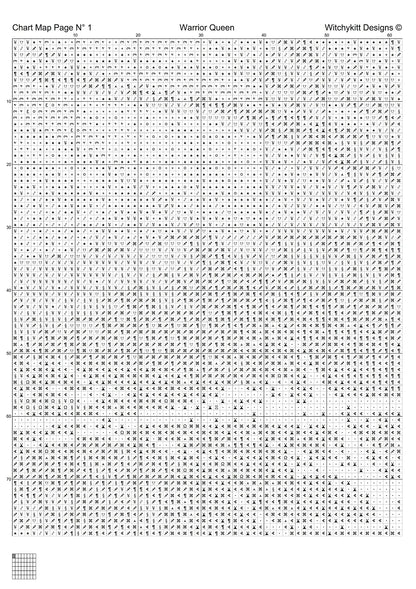 Chart Map Page N° 1 Warrior Queen Witchykitt Designs ©

10 20 30 40 50 60

10

20

30

40

50

60

70